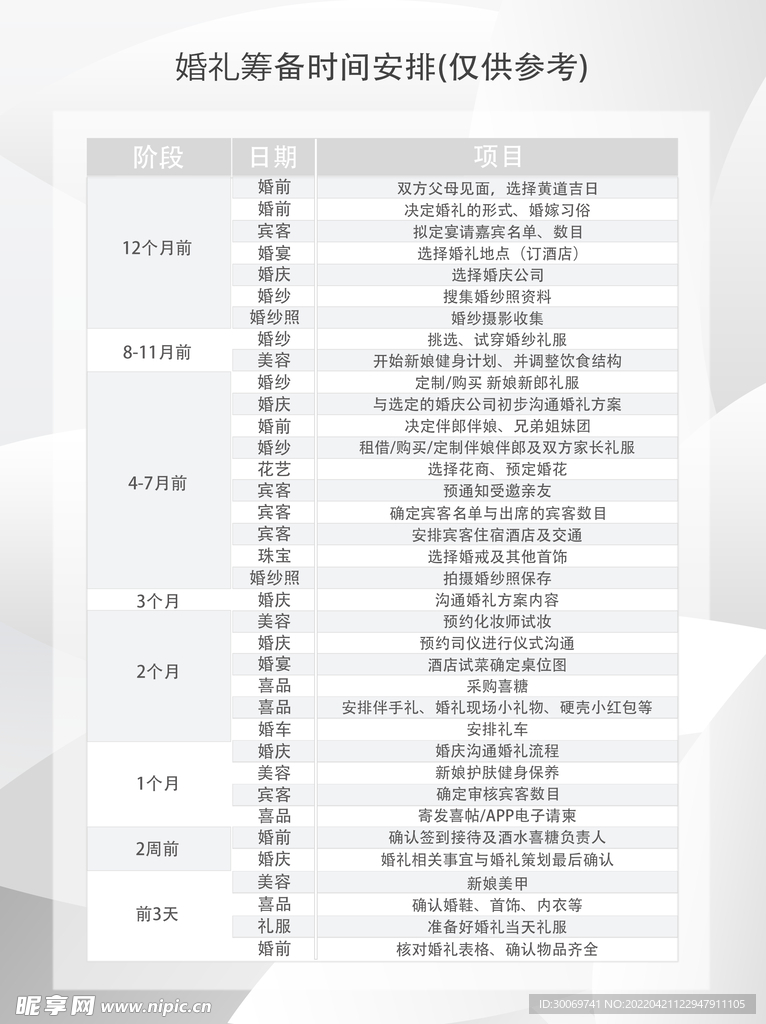 婚礼筹备时间安排(仅供参考)

| 阶段 | 日期 | 项目 |
|---|---|---|
| 12个月前 | 婚前 | 双方父母见面，选择黄道吉日 |
| | 婚前 | 决定婚礼的形式、婚嫁习俗 |
| | 宾客 | 拟定宴请嘉宾名单、数目 |
| | 婚宴 | 选择婚礼地点（订酒店） |
| | 婚庆 | 选择婚庆公司 |
| | 婚纱 | 搜集婚纱照资料 |
| | 婚纱照 | 婚纱摄影收集 |
| 8-11月前 | 婚纱 | 挑选、试穿婚纱礼服 |
| | 美容 | 开始新娘健身计划、并调整饮食结构 |
| 4-7月前 | 婚纱 | 定制/购买 新娘新郎礼服 |
| | 婚庆 | 与选定的婚庆公司初步沟通婚礼方案 |
| | 婚前 | 决定伴郎伴娘、兄弟姐妹团 |
| | 婚纱 | 租借/购买/定制伴娘伴郎及双方家长礼服 |
| | 花艺 | 选择花商、预定婚花 |
| | 宾客 | 预通知受邀亲友 |
| | 宾客 | 确定宾客名单与出席的宾客数目 |
| | 宾客 | 安排宾客住宿酒店及交通 |
| | 珠宝 | 选择婚戒及其他首饰 |
| | 婚纱照 | 拍摄婚纱照保存 |
| 3个月 | 婚庆 | 沟通婚礼方案内容 |
| 2个月 | 美容 | 预约化妆师试妆 |
| | 婚庆 | 预约司仪进行仪式沟通 |
| | 婚宴 | 酒店试菜确定桌位图 |
| | 喜品 | 采购喜糖 |
| | 喜品 | 安排伴手礼、婚礼现场小礼物、硬壳小红包等 |
| | 婚车 | 安排礼车 |
| 1个月 | 婚庆 | 婚庆沟通婚礼流程 |
| | 美容 | 新娘护肤健身保养 |
| | 宾客 | 确定审核宾客数目 |
| | 喜品 | 寄发喜帖/APP电子请柬 |
| 2周前 | 婚前 | 确认签到接待及酒水喜糖负责人 |
| | 婚庆 | 婚礼相关事宜与婚礼策划最后确认 |
| 前3天 | 美容 | 新娘美甲 |
| | 喜品 | 确认婚鞋、首饰、内衣等 |
| | 礼服 | 准备好婚礼当天礼服 |
| | 婚前 | 核对婚礼表格、确认物品齐全 |

昵享网 www.nipic.cn
ID:30069741 NO:20220421122947911105